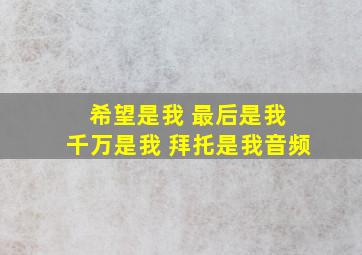 希望是我 最后是我
千万是我 拜托是我音频